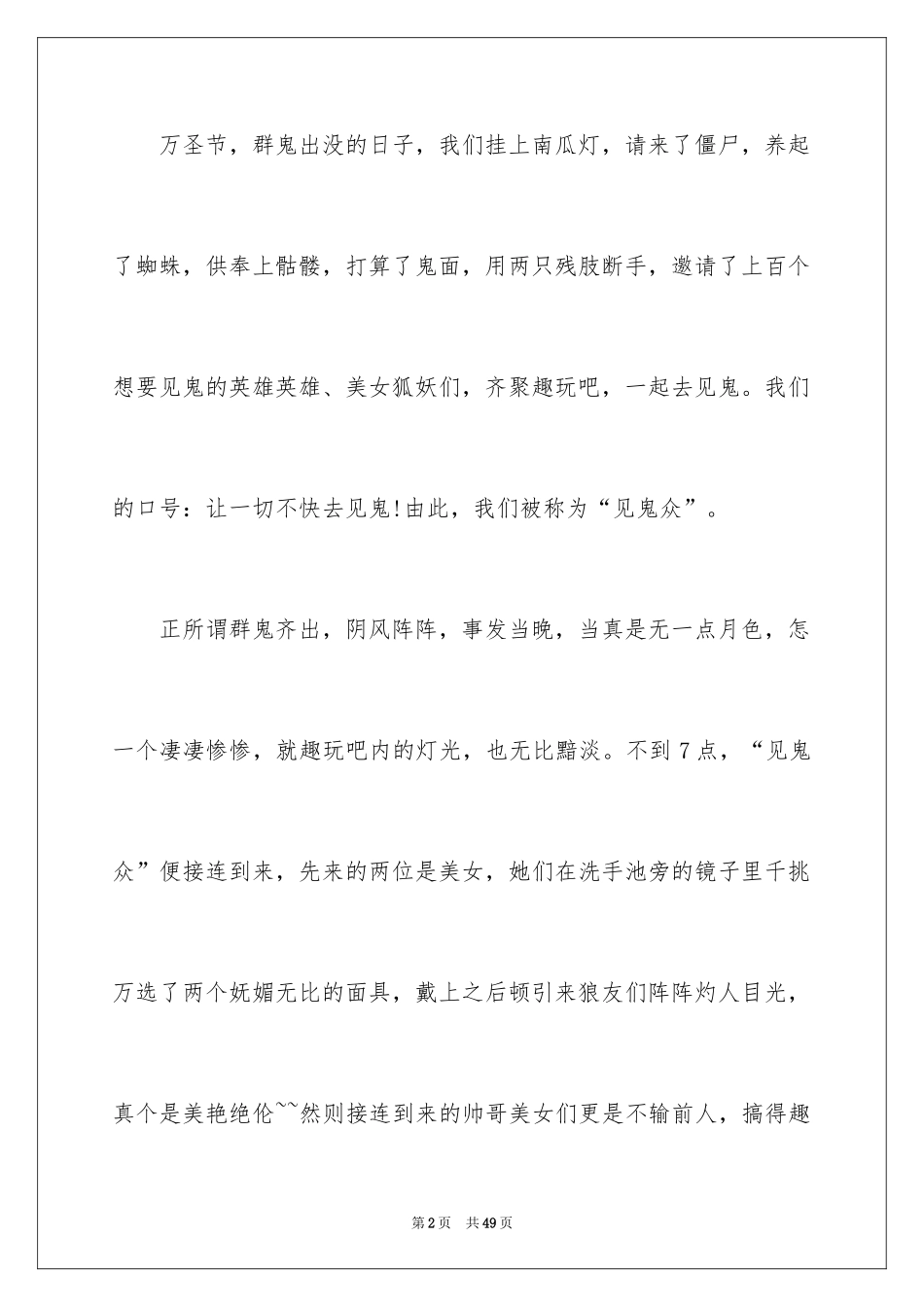 万圣节，群鬼出没的日子，我们挂上南瓜灯，请来了僵尸，养起了蜘蛛，供奉上骷髅，打算了鬼面，用两只残肢断手，邀请了上百个想要见鬼的英雄英雄、美女狐妖们，齐聚趣玩吧，一起去见鬼。我们的口号：让一切不快去见鬼!由此，我们被称为“见鬼众”。

正所谓群鬼齐出，阴风阵阵，事发当晚，当真是无一点月色，怎一个凄凄惨惨，就趣玩吧内的灯光，也无比黯淡。不到7点，“见鬼众”便接连到来，先来的两位是美女，她们在洗手池旁的镜子里千挑万选了两个妩媚无比的面具，戴上之后顿引来狼友们阵阵灼人目光，真个是美艳绝伦~~然则接连到来的帅哥美女们更是不输前人，搞得趣

第2页 共49页